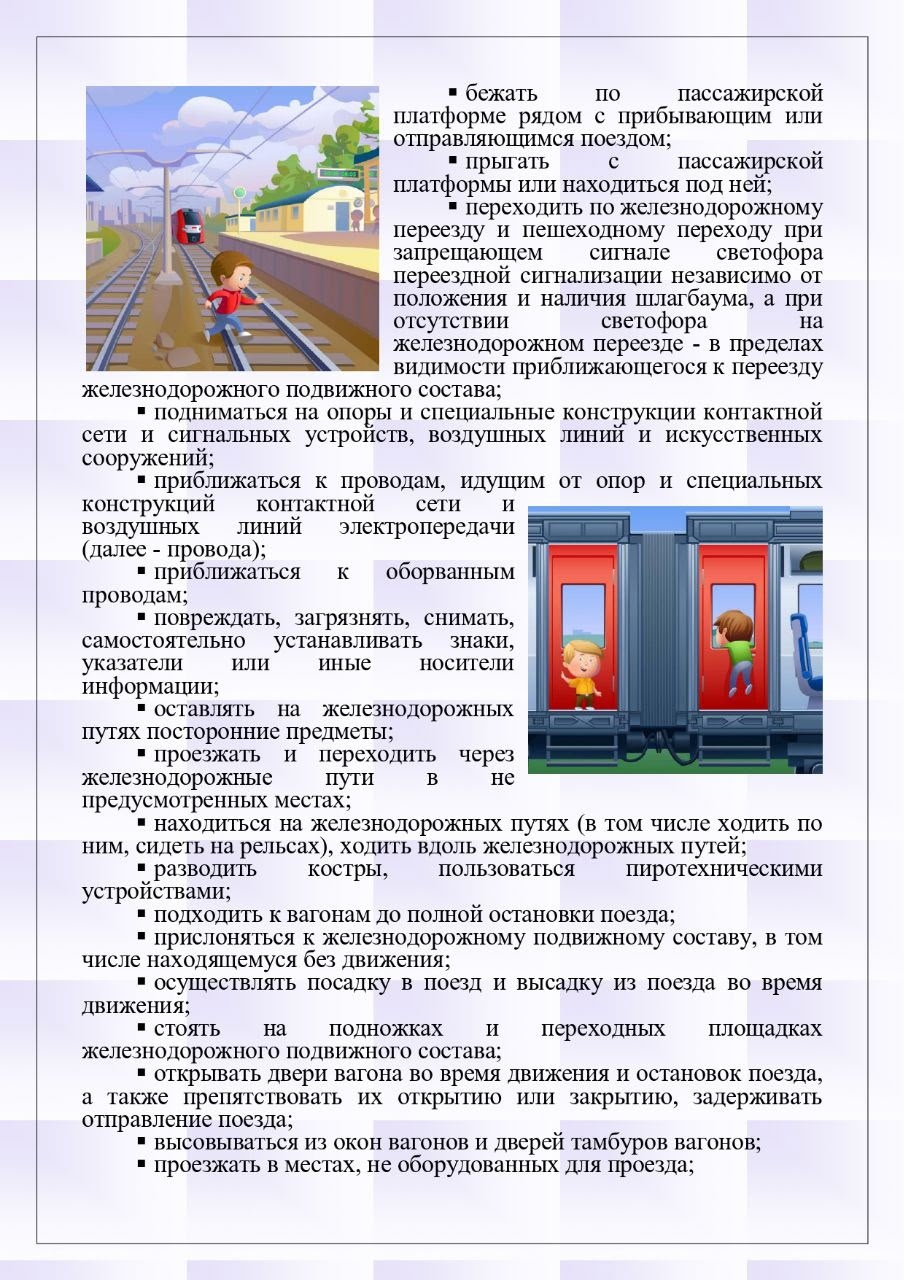 ▪ бежать по пассажирской платформе рядом с прибывающим или отправляющимся поездом;

▪ прыгать с пассажирской платформы или находиться под ней;

▪ переходить по железнодорожному переезду и пешеходному переходу при запрещающем сигнале светофора переездной сигнализации независимо от положения и наличия шлагбаума, а при отсутствии светофора на железнодорожном переезде - в пределах видимости приближающегося к переезду железнодорожного подвижного состава;

▪ подниматься на опоры и специальные конструкции контактной сети и сигнальных устройств, воздушных линий и искусственных сооружений;

▪ приближаться к проводам, идущим от опор и специальных конструкций контактной сети и воздушных линий электропередачи (далее - провода);

▪ приближаться к оборванным проводам;

▪ повреждать, загрязнять, снимать, самостоятельно устанавливать знаки, указатели или иные носители информации;

▪ оставлять на железнодорожных путях посторонние предметы;

▪ проезжать и переходить через железнодорожные пути в не предусмотренных местах;

▪ находиться на железнодорожных путях (в том числе ходить по ним, сидеть на рельсах), ходить вдоль железнодорожных путей;

▪ разводить костры, пользоваться пиротехническими устройствами;

▪ подходить к вагонам до полной остановки поезда;

▪ прислоняться к железнодорожному подвижному составу, в том числе находящемуся без движения;

▪ осуществлять посадку в поезд и высадку из поезда во время движения;

▪ стоять на подножках и переходных площадках железнодорожного подвижного состава;

▪ открывать двери вагона во время движения и остановок поезда, а также препятствовать их открытию или закрытию, задерживать отправление поезда;

▪ высовываться из окон вагонов и дверей тамбуров вагонов;

▪ проезжать в местах, не оборудованных для проезда;